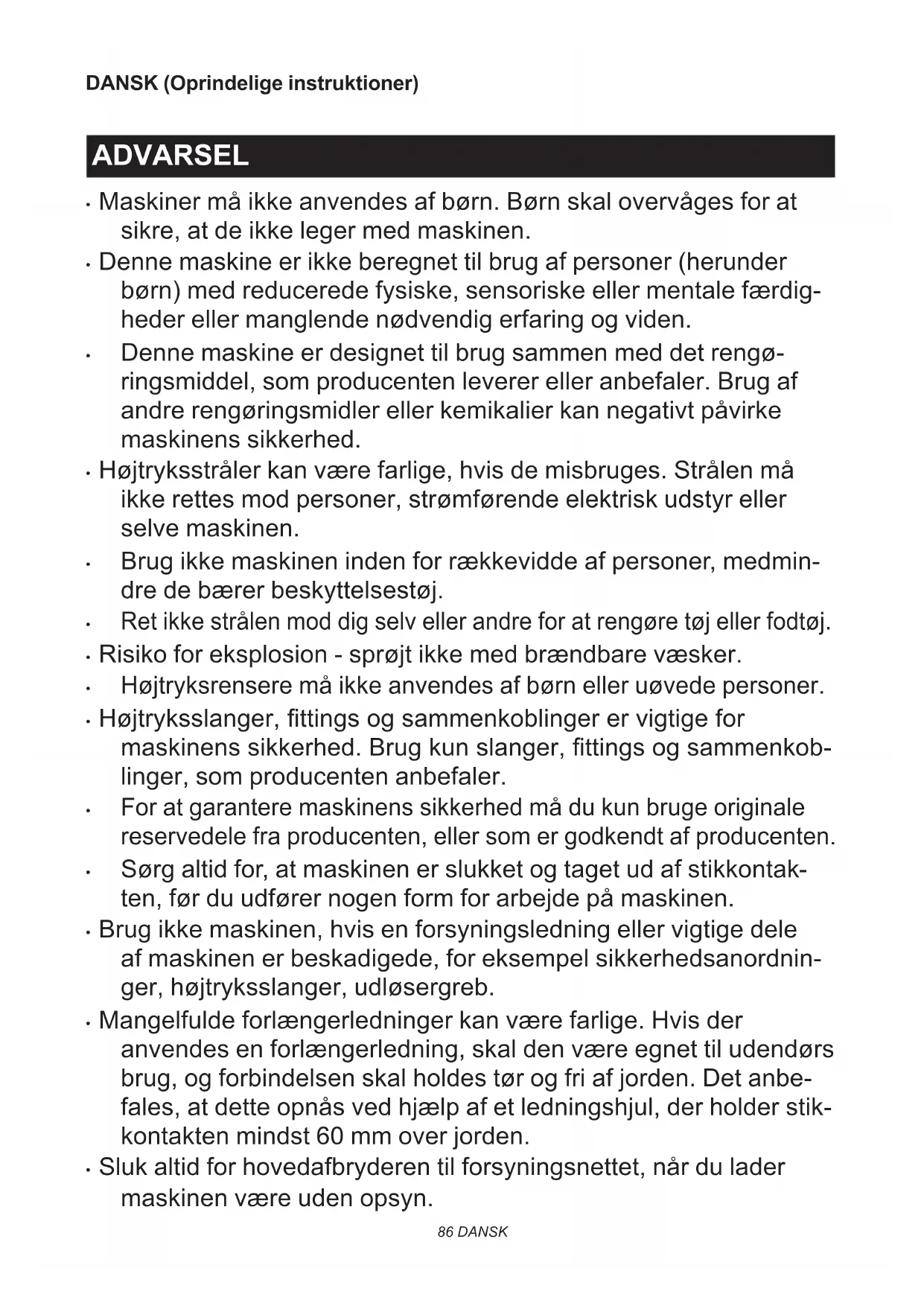 DANSK (Oprindelige instruktioner)

ADVARSEL

• Maskiner må ikke anvendes af børn. Børn skal overvåges for at sikre, at de ikke leger med maskinen.

• Denne maskine er ikke beregnet til brug af personer (herunder børn) med reducerede fysiske, sensoriske eller mentale færdigheder eller manglende nødvendig erfaring og viden.

• Denne maskine er designet til brug sammen med det rengøringsmiddel, som producenten leverer eller anbefaler. Brug af andre rengøringsmidler eller kemikalier kan negativt påvirke maskinens sikkerhed.

• Højtryksstråler kan være farlige, hvis de misbruges. Strålen må ikke rettes mod personer, strømførende elektrisk udstyr eller selve maskinen.

• Brug ikke maskinen inden for rækkevidde af personer, medmindre de bærer beskyttelsestøj.

• Ret ikke strålen mod dig selv eller andre for at rengøre tøj eller fodtøj.

• Risiko for eksplosion - sprøjt ikke med brændbare væsker.

• Højtryksrensere må ikke anvendes af børn eller uøvede personer.

• Højtryksslanger, fittings og sammenkoblinger er vigtige for maskinens sikkerhed. Brug kun slanger, fittings og sammenkoblinger, som producenten anbefaler.

• For at garantere maskinens sikkerhed må du kun bruge originale reservedele fra producenten, eller som er godkendt af producenten.

• Sørg altid for, at maskinen er slukket og taget ud af stikkontakten, før du udfører nogen form for arbejde på maskinen.

• Brug ikke maskinen, hvis en forsyningsledning eller vigtige dele af maskinen er beskadigede, for eksempel sikkerhedsanordninger, højtryksslanger, udløsergreb.

• Mangelfulde forlængerledninger kan være farlige. Hvis der anvendes en forlængerledning, skal den være egnet til udendørs brug, og forbindelsen skal holdes tør og fri af jorden. Det anbefales, at dette opnås ved hjælp af et ledningshjul, der holder stikkontakten mindst 60 mm over jorden.

• Sluk altid for hovedafbryderen til forsyningsnettet, når du lader maskinen være uden opsyn.

86 DANSK